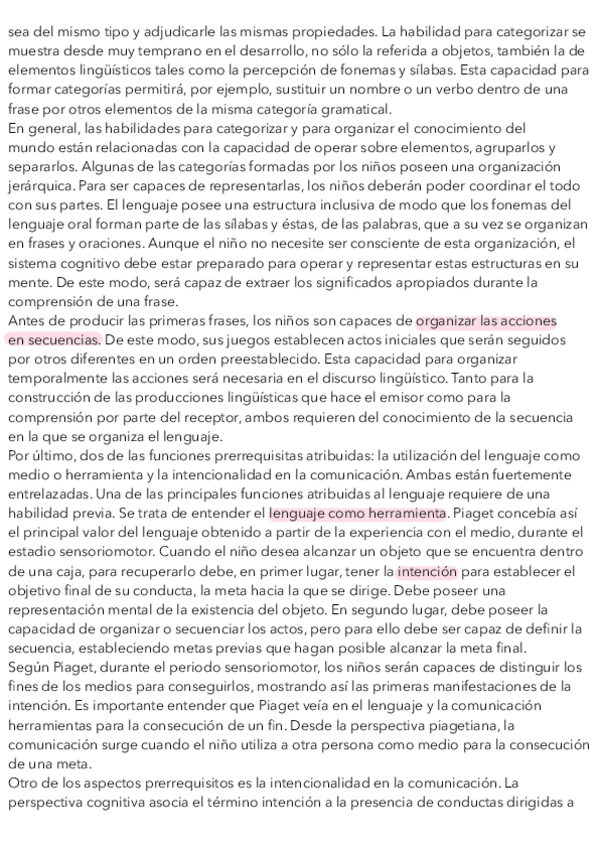 sea del mismo tipo y adjudicarle las mismas propiedades. La habilidad para categorizar se muestra desde muy temprano en el desarrollo, no sólo la referida a objetos, también la de elementos lingüísticos tales como la percepción de fonemas y sílabas. Esta capacidad para formar categorías permitirá, por ejemplo, sustituir un nombre o un verbo dentro de una frase por otros elementos de la misma categoría gramatical.
En general, las habilidades para categorizar y para organizar el conocimiento del mundo están relacionadas con la capacidad de operar sobre elementos, agruparlos y separarlos. Algunas de las categorías formadas por los niños poseen una organización jerárquica. Para ser capaces de representarlas, los niños deberán poder coordinar el todo con sus partes. El lenguaje posee una estructura inclusiva de modo que los fonemas del lenguaje oral forman parte de las sílabas y éstas, de las palabras, que a su vez se organizan en frases y oraciones. Aunque el niño no necesite ser consciente de esta organización, el sistema cognitivo debe estar preparado para operar y representar estas estructuras en su mente. De este modo, será capaz de extraer los significados apropiados durante la comprensión de una frase.
Antes de producir las primeras frases, los niños son capaces de organizar las acciones en secuencias. De este modo, sus juegos establecen actos iniciales que serán seguidos por otros diferentes en un orden preestablecido. Esta capacidad para organizar temporalmente las acciones será necesaria en el discurso lingüístico. Tanto para la construcción de las producciones lingüísticas que hace el emisor como para la comprensión por parte del receptor, ambos requieren del conocimiento de la secuencia en la que se organiza el lenguaje.
Por último, dos de las funciones prerrequisitas atribuidas: la utilización del lenguaje como medio o herramienta y la intencionalidad en la comunicación. Ambas están fuertemente entrelazadas. Una de las principales funciones atribuidas al lenguaje requiere de una habilidad previa. Se trata de entender el lenguaje como herramienta. Piaget concebía así el principal valor del lenguaje obtenido a partir de la experiencia con el medio, durante el estadio sensoriomotor. Cuando el niño desea alcanzar un objeto que se encuentra dentro de una caja, para recuperarlo debe, en primer lugar, tener la intención para establecer el objetivo final de su conducta, la meta hacia la que se dirige. Debe poseer una representación mental de la existencia del objeto. En segundo lugar, debe poseer la capacidad de organizar o secuenciar los actos, pero para ello debe ser capaz de definir la secuencia, estableciendo metas previas que hagan posible alcanzar la meta final.
Según Piaget, durante el periodo sensoriomotor, los niños serán capaces de distinguir los fines de los medios para conseguirlos, mostrando así las primeras manifestaciones de la intención. Es importante entender que Piaget veía en el lenguaje y la comunicación herramientas para la consecución de un fin. Desde la perspectiva piagetiana, la comunicación surge cuando el niño utiliza a otra persona como medio para la consecución de una meta.
Otro de los aspectos prerrequisitos es la intencionalidad en la comunicación. La perspectiva cognitiva asocia el término intención a la presencia de conductas dirigidas a